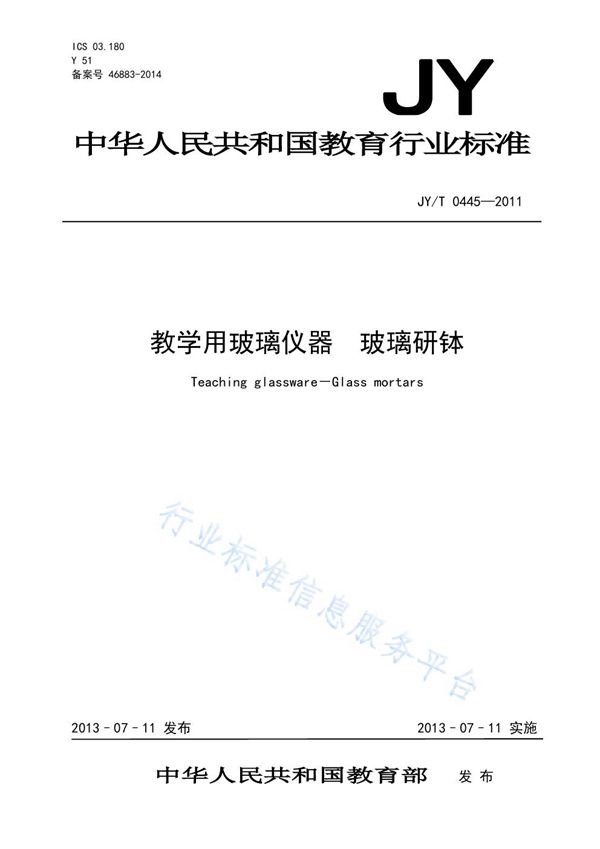 ICS 03.180
Y 51
备案号 46883-2014

JY

中华人民共和国教育行业标准

JY/T 0445—2011

教学用玻璃仪器　玻璃研钵

Teaching glassware—Glass mortars

行业标准信息服务平台

2013－07－11 发布

2013－07－11 实施

中华人民共和国教育部　发布